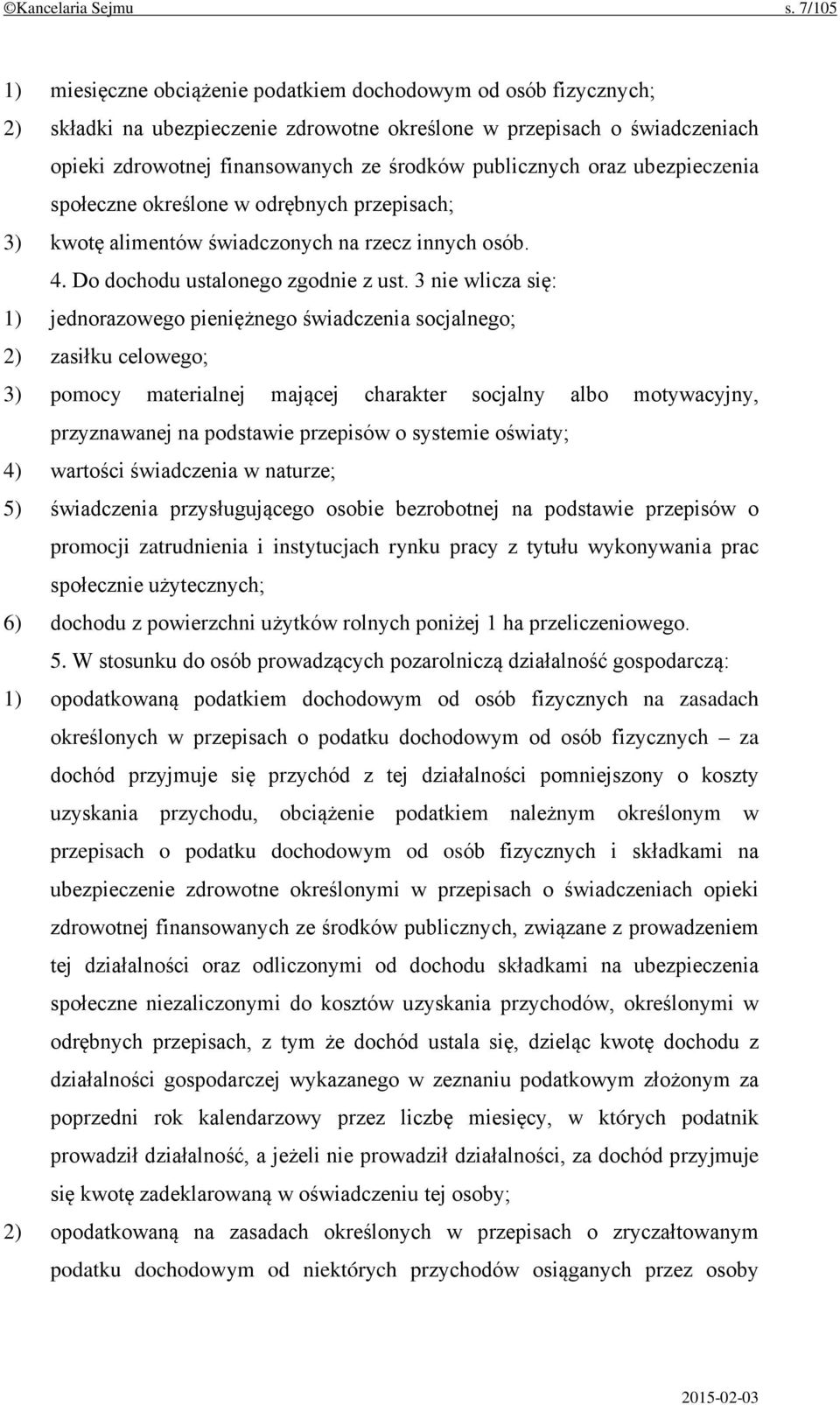 ©Kancelaria Sejmu s. 7/105

1) miesięczne obciążenie podatkiem dochodowym od osób fizycznych;

2) składki na ubezpieczenie zdrowotne określone w przepisach o świadczeniach opieki zdrowotnej finansowanych ze środków publicznych oraz ubezpieczenia społeczne określone w odrębnych przepisach;

3) kwotę alimentów świadczonych na rzecz innych osób.

4. Do dochodu ustalonego zgodnie z ust. 3 nie wlicza się:

1) jednorazowego pieniężnego świadczenia socjalnego;

2) zasiłku celowego;

3) pomocy materialnej mającej charakter socjalny albo motywacyjny, przyznawanej na podstawie przepisów o systemie oświaty;

4) wartości świadczenia w naturze;

5) świadczenia przysługującego osobie bezrobotnej na podstawie przepisów o promocji zatrudnienia i instytucjach rynku pracy z tytułu wykonywania prac społecznie użytecznych;

6) dochodu z powierzchni użytków rolnych poniżej 1 ha przeliczeniowego.

5. W stosunku do osób prowadzących pozarolniczą działalność gospodarczą:

1) opodatkowaną podatkiem dochodowym od osób fizycznych na zasadach określonych w przepisach o podatku dochodowym od osób fizycznych – za dochód przyjmuje się przychód z tej działalności pomniejszony o koszty uzyskania przychodu, obciążenie podatkiem należnym określonym w przepisach o podatku dochodowym od osób fizycznych i składkami na ubezpieczenie zdrowotne określonymi w przepisach o świadczeniach opieki zdrowotnej finansowanych ze środków publicznych, związane z prowadzeniem tej działalności oraz odliczonymi od dochodu składkami na ubezpieczenia społeczne niezaliczonymi do kosztów uzyskania przychodów, określonymi w odrębnych przepisach, z tym że dochód ustala się, dzieląc kwotę dochodu z działalności gospodarczej wykazanego w zeznaniu podatkowym złożonym za poprzedni rok kalendarzowy przez liczbę miesięcy, w których podatnik prowadził działalność, a jeżeli nie prowadził działalności, za dochód przyjmuje się kwotę zadeklarowaną w oświadczeniu tej osoby;

2) opodatkowaną na zasadach określonych w przepisach o zryczałtowanym podatku dochodowym od niektórych przychodów osiąganych przez osoby

2015-02-03